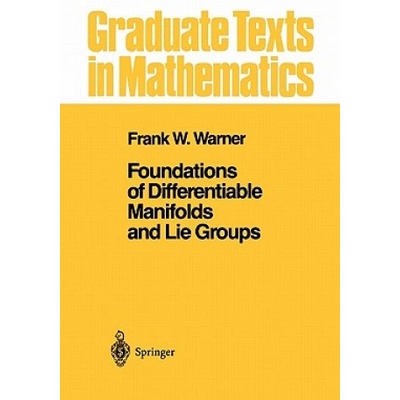 Graduate Texts in Mathematics

Frank W. Warner

Foundations of Differentiable Manifolds and Lie Groups

Springer